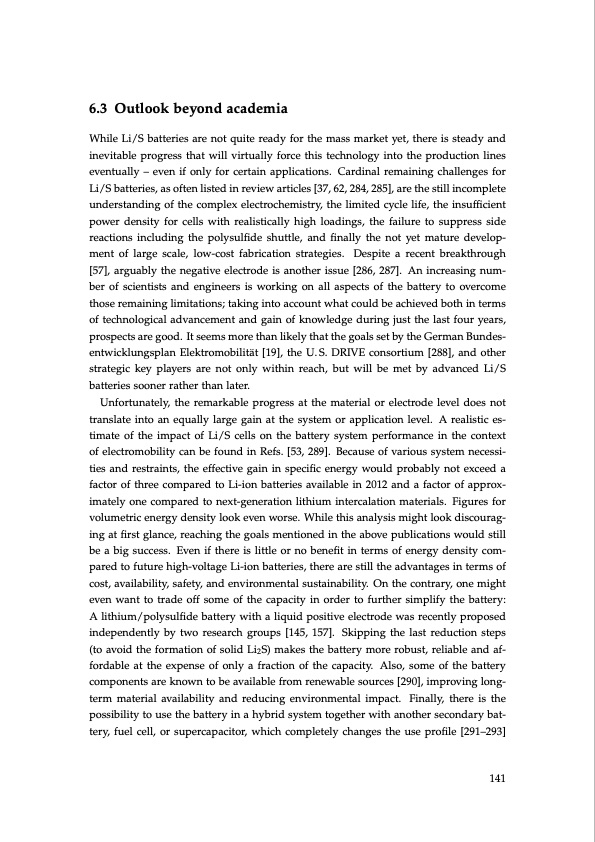 6.3 Outlook beyond academia

While Li/S batteries are not quite ready for the mass market yet, there is steady and inevitable progress that will virtually force this technology into the production lines eventually – even if only for certain applications. Cardinal remaining challenges for Li/S batteries, as often listed in review articles [37, 62, 284, 285], are the still incomplete understanding of the complex electrochemistry, the limited cycle life, the insufficient power density for cells with realistically high loadings, the failure to suppress side reactions including the polysulfide shuttle, and finally the not yet mature development of large scale, low-cost fabrication strategies. Despite a recent breakthrough [57], arguably the negative electrode is another issue [286, 287]. An increasing number of scientists and engineers is working on all aspects of the battery to overcome those remaining limitations; taking into account what could be achieved both in terms of technological advancement and gain of knowledge during just the last four years, prospects are good. It seems more than likely that the goals set by the German Bundesentwicklungsplan Elektromobilität [19], the U.S. DRIVE consortium [288], and other strategic key players are not only within reach, but will be met by advanced Li/S batteries sooner rather than later.

Unfortunately, the remarkable progress at the material or electrode level does not translate into an equally large gain at the system or application level. A realistic estimate of the impact of Li/S cells on the battery system performance in the context of electromobility can be found in Refs. [53, 289]. Because of various system necessities and restraints, the effective gain in specific energy would probably not exceed a factor of three compared to Li-ion batteries available in 2012 and a factor of approximately one compared to next-generation lithium intercalation materials. Figures for volumetric energy density look even worse. While this analysis might look discouraging at first glance, reaching the goals mentioned in the above publications would still be a big success. Even if there is little or no benefit in terms of energy density compared to future high-voltage Li-ion batteries, there are still the advantages in terms of cost, availability, safety, and environmental sustainability. On the contrary, one might even want to trade off some of the capacity in order to further simplify the battery: A lithium/polysulfide battery with a liquid positive electrode was recently proposed independently by two research groups [145, 157]. Skipping the last reduction steps (to avoid the formation of solid $Li_2S$) makes the battery more robust, reliable and affordable at the expense of only a fraction of the capacity. Also, some of the battery components are known to be available from renewable sources [290], improving long-term material availability and reducing environmental impact. Finally, there is the possibility to use the battery in a hybrid system together with another secondary battery, fuel cell, or supercapacitor, which completely changes the use profile [291–293]

141